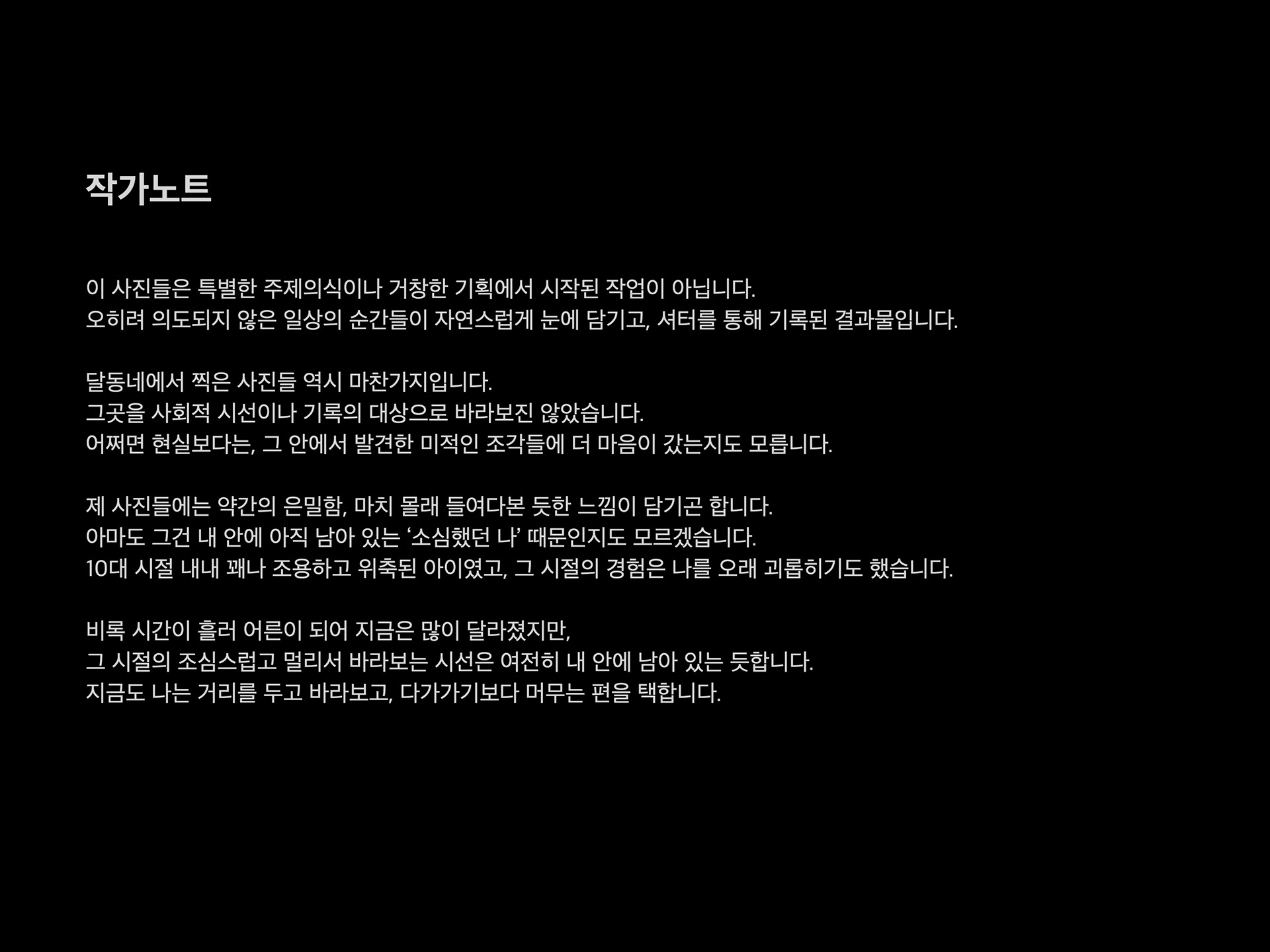 작가노트

이 사진들은 특별한 주제의식이나 거창한 기획에서 시작된 작업이 아닙니다.
오히려 의도되지 않은 일상의 순간들이 자연스럽게 눈에 담기고, 셔터를 통해 기록된 결과물입니다.

달동네에서 찍은 사진들 역시 마찬가지입니다.
그곳을 사회적 시선이나 기록의 대상으로 바라보진 않았습니다.
어쩌면 현실보다는, 그 안에서 발견한 미적인 조각들에 더 마음이 갔는지도 모릅니다.

제 사진들에는 약간의 은밀함, 마치 몰래 들여다본 듯한 느낌이 담기곤 합니다.
아마도 그건 내 안에 아직 남아 있는 '소심했던 나' 때문인지도 모르겠습니다.
10대 시절 내내 꽤나 조용하고 위축된 아이였고, 그 시절의 경험은 나를 오래 괴롭히기도 했습니다.

비록 시간이 흘러 어른이 되어 지금은 많이 달라졌지만,
그 시절의 조심스럽고 멀리서 바라보는 시선은 여전히 내 안에 남아 있는 듯합니다.
지금도 나는 거리를 두고 바라보고, 다가가기보다 머무는 편을 택합니다.